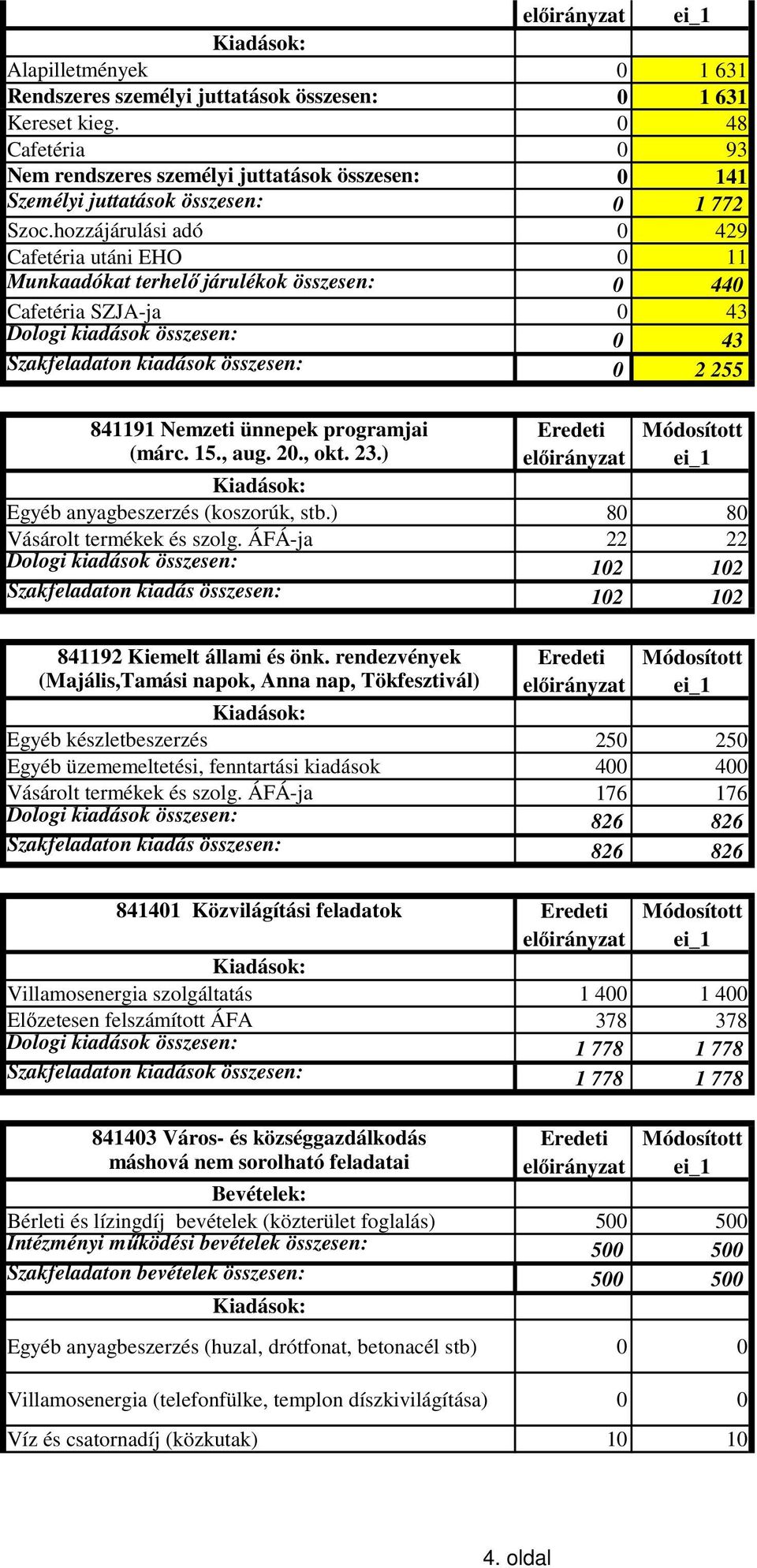 |  | előirányzat | ei_1 |
|---|---|---|
| Kiadások: | | |
| Alapilletmények | 0 | 1 631 |
| Rendszeres személyi juttatások összesen: | 0 | 1 631 |
| Kereset kieg. | 0 | 48 |
| Cafetéria | 0 | 93 |
| Nem rendszeres személyi juttatások összesen: | 0 | 141 |
| Személyi juttatások összesen: | 0 | 1 772 |
| Szoc.hozzájárulási adó | 0 | 429 |
| Cafetéria utáni EHO | 0 | 11 |
| Munkaadókat terhelő járulékok összesen: | 0 | 440 |
| Cafetéria SZJA-ja | 0 | 43 |
| Dologi kiadások összesen: | 0 | 43 |
| Szakfeladaton kiadások összesen: | 0 | 2 255 |

| 841191 Nemzeti ünnepek programjai (márc. 15., aug. 20., okt. 23.) | Eredeti előirányzat | Módosított ei_1 |
|---|---|---|
| Kiadások: | | |
| Egyéb anyagbeszerzés (koszorúk, stb.) | 80 | 80 |
| Vásárolt termékek és szolg. ÁFÁ-ja | 22 | 22 |
| Dologi kiadások összesen: | 102 | 102 |
| Szakfeladaton kiadás összesen: | 102 | 102 |

| 841192 Kiemelt állami és önk. rendezvények (Majális,Tamási napok, Anna nap, Tökfesztivál) | Eredeti előirányzat | Módosított ei_1 |
|---|---|---|
| Kiadások: | | |
| Egyéb készletbeszerzés | 250 | 250 |
| Egyéb üzememeltetési, fenntartási kiadások | 400 | 400 |
| Vásárolt termékek és szolg. ÁFÁ-ja | 176 | 176 |
| Dologi kiadások összesen: | 826 | 826 |
| Szakfeladaton kiadás összesen: | 826 | 826 |

| 841401 Közvilágítási feladatok | Eredeti előirányzat | Módosított ei_1 |
|---|---|---|
| Kiadások: | | |
| Villamosenergia szolgáltatás | 1 400 | 1 400 |
| Előzetesen felszámított ÁFA | 378 | 378 |
| Dologi kiadások összesen: | 1 778 | 1 778 |
| Szakfeladaton kiadások összesen: | 1 778 | 1 778 |

| 841403 Város- és községgazdálkodás máshová nem sorolható feladatai | Eredeti előirányzat | Módosított ei_1 |
|---|---|---|
| Bevételek: | | |
| Bérleti és lízingdíj bevételek (közterület foglalás) | 500 | 500 |
| Intézményi működési bevételek összesen: | 500 | 500 |
| Szakfeladaton bevételek összesen: | 500 | 500 |
| Kiadások: | | |
| Egyéb anyagbeszerzés (huzal, drótfonat, betonacél stb) | 0 | 0 |
| Villamosenergia (telefonfülke, templon díszkivilágítása) | 0 | 0 |
| Víz és csatornadíj (közkutak) | 10 | 10 |

4. oldal